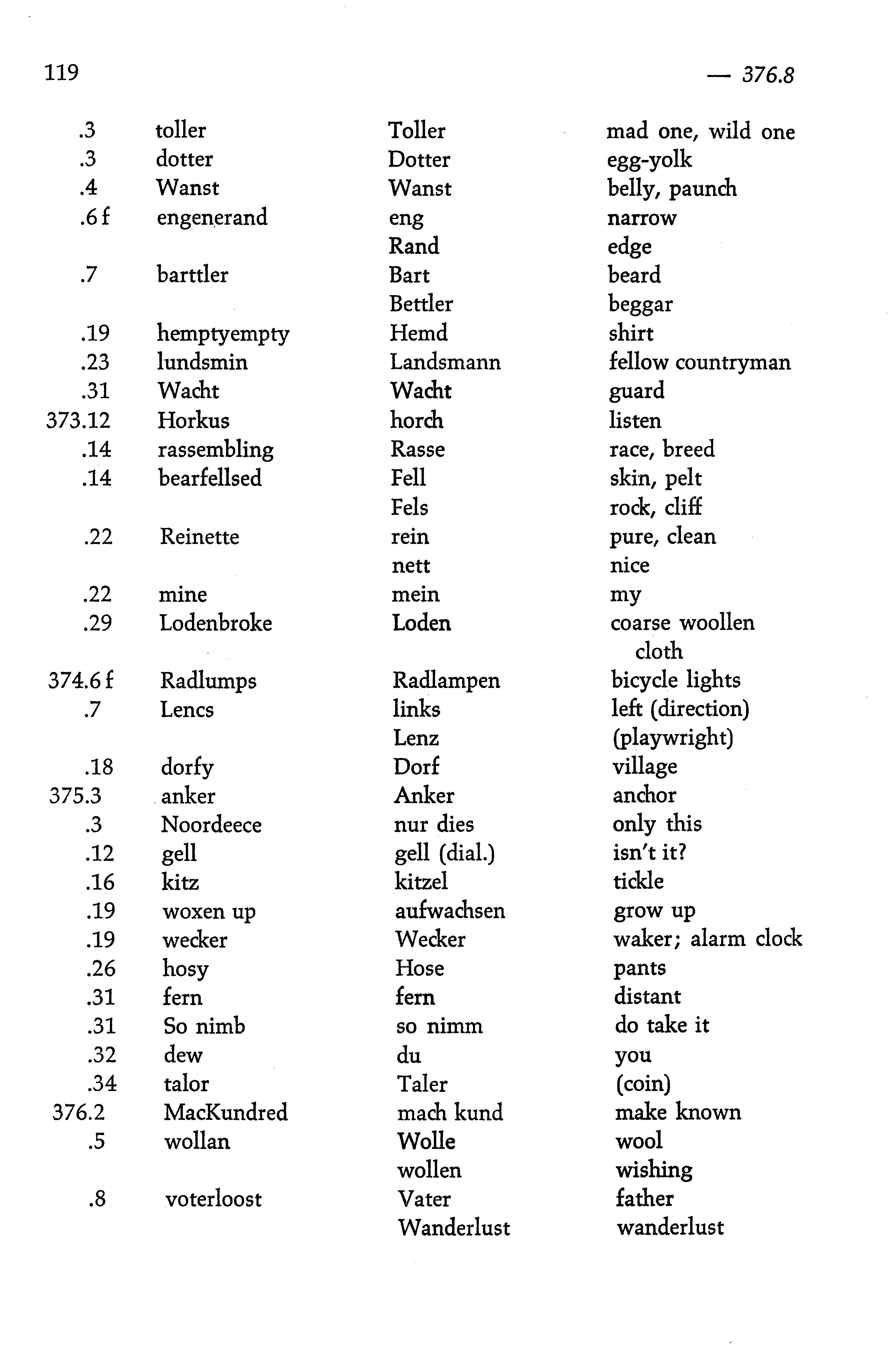 119 — 376.8

| | | | |
|---|---|---|---|
| .3 | toller | Toller | mad one, wild one |
| .3 | dotter | Dotter | egg-yolk |
| .4 | Wanst | Wanst | belly, paunch |
| .6 f | engenerand | eng | narrow |
| | | Rand | edge |
| .7 | barttler | Bart | beard |
| | | Bettler | beggar |
| .19 | hemptyempty | Hemd | shirt |
| .23 | lundsmin | Landsmann | fellow countryman |
| .31 | Wacht | Wacht | guard |
| 373.12 | Horkus | horch | listen |
| .14 | rassembling | Rasse | race, breed |
| .14 | bearfellsed | Fell | skin, pelt |
| | | Fels | rock, cliff |
| .22 | Reinette | rein | pure, clean |
| | | nett | nice |
| .22 | mine | mein | my |
| .29 | Lodenbroke | Loden | coarse woollen cloth |
| 374.6 f | Radlumps | Radlampen | bicycle lights |
| .7 | Lencs | links | left (direction) |
| | | Lenz | (playwright) |
| .18 | dorfy | Dorf | village |
| 375.3 | anker | Anker | anchor |
| .3 | Noordeece | nur dies | only this |
| .12 | gell | gell (dial.) | isn't it? |
| .16 | kitz | kitzel | tickle |
| .19 | woxen up | aufwachsen | grow up |
| .19 | wecker | Wecker | waker; alarm clock |
| .26 | hosy | Hose | pants |
| .31 | fern | fern | distant |
| .31 | So nimb | so nimm | do take it |
| .32 | dew | du | you |
| .34 | talor | Taler | (coin) |
| 376.2 | MacKundred | mach kund | make known |
| .5 | wollan | Wolle | wool |
| | | wollen | wishing |
| .8 | voterloost | Vater | father |
| | | Wanderlust | wanderlust |